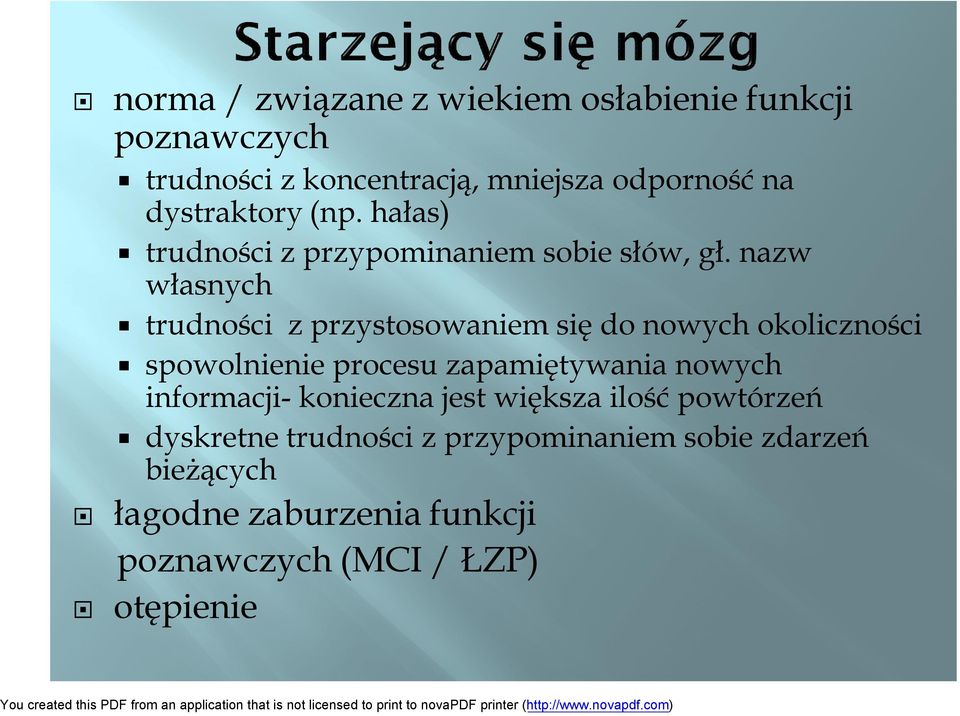 Starzejący się mózg

norma / związane z wiekiem osłabienie funkcji poznawczych

trudności z koncentracją, mniejsza odporność na dystraktory (np. hałas)

trudności z przypominaniem sobie słów, gł. nazw własnych

trudności z przystosowaniem się do nowych okoliczności

spowolnienie procesu zapamiętywania nowych informacji- konieczna jest większa ilość powtórzeń

dyskretne trudności z przypominaniem sobie zdarzeń bieżących

łagodne zaburzenia funkcji poznawczych (MCI / ŁZP)

otępienie

You created this PDF from an application that is not licensed to print to novaPDF printer (http://www.novapdf.com)